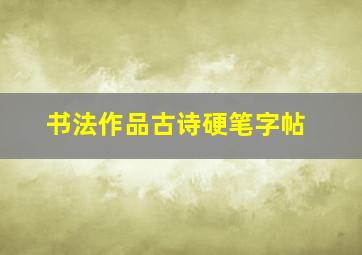 书法作品古诗硬笔字帖